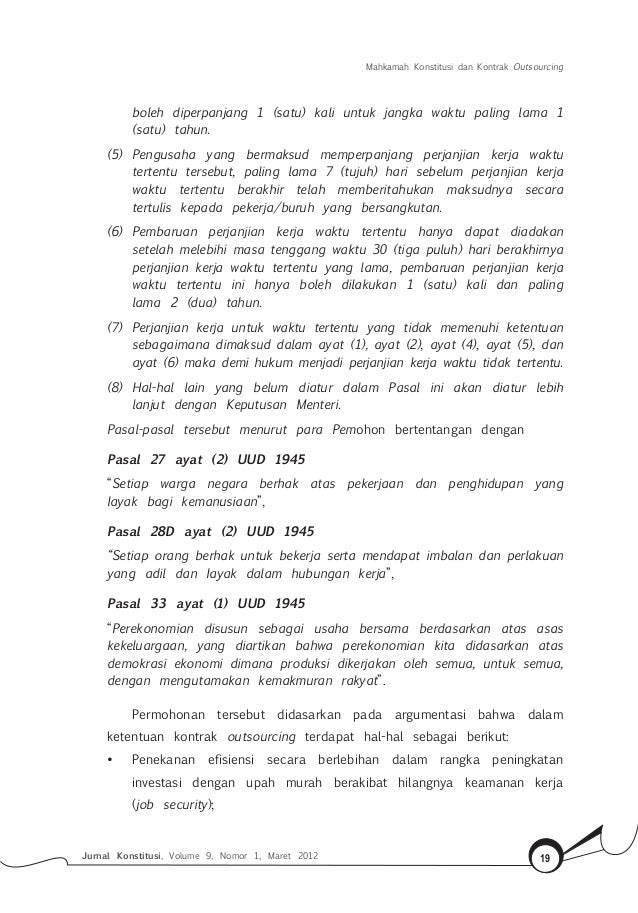 Mahkamah Konstitusi dan Kontrak Outsourcing

boleh diperpanjang 1 (satu) kali untuk jangka waktu paling lama 1 (satu) tahun.

(5) Pengusaha yang bermaksud memperpanjang perjanjian kerja waktu tertentu tersebut, paling lama 7 (tujuh) hari sebelum perjanjian kerja waktu tertentu berakhir telah memberitahukan maksudnya secara tertulis kepada pekerja/buruh yang bersangkutan.

(6) Pembaruan perjanjian kerja waktu tertentu hanya dapat diadakan setelah melebihi masa tenggang waktu 30 (tiga puluh) hari berakhirnya perjanjian kerja waktu tertentu yang lama, pembaruan perjanjian kerja waktu tertentu ini hanya boleh dilakukan 1 (satu) kali dan paling lama 2 (dua) tahun.

(7) Perjanjian kerja untuk waktu tertentu yang tidak memenuhi ketentuan sebagaimana dimaksud dalam ayat (1), ayat (2), ayat (4), ayat (5), dan ayat (6) maka demi hukum menjadi perjanjian kerja waktu tidak tertentu.

(8) Hal-hal lain yang belum diatur dalam Pasal ini akan diatur lebih lanjut dengan Keputusan Menteri.

Pasal-pasal tersebut menurut para Pemohon bertentangan dengan

Pasal 27 ayat (2) UUD 1945

"Setiap warga negara berhak atas pekerjaan dan penghidupan yang layak bagi kemanusiaan",

Pasal 28D ayat (2) UUD 1945

"Setiap orang berhak untuk bekerja serta mendapat imbalan dan perlakuan yang adil dan layak dalam hubungan kerja",

Pasal 33 ayat (1) UUD 1945

"Perekonomian disusun sebagai usaha bersama berdasarkan atas asas kekeluargaan, yang diartikan bahwa perekonomian kita didasarkan atas demokrasi ekonomi dimana produksi dikerjakan oleh semua, untuk semua, dengan mengutamakan kemakmuran rakyat".

Permohonan tersebut didasarkan pada argumentasi bahwa dalam ketentuan kontrak outsourcing terdapat hal-hal sebagai berikut:

• Penekanan efisiensi secara berlebihan dalam rangka peningkatan investasi dengan upah murah berakibat hilangnya keamanan kerja (job security);

Jurnal Konstitusi, Volume 9, Nomor 1, Maret 2012

19